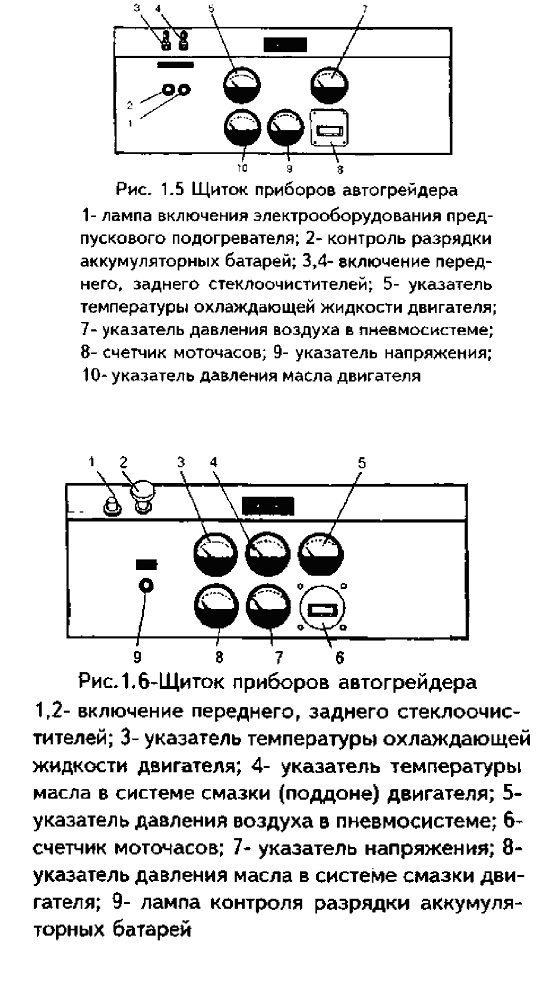 3 4 5 7
2
1
10 9 8

Рис. 1.5 Щиток приборов автогрейдера

1- лампа включения электрооборудования предпускового подогревателя; 2- контроль разрядки аккумуляторных батарей; 3,4- включение переднего, заднего стеклоочистителей; 5- указатель температуры охлаждающей жидкости двигателя; 7- указатель давления воздуха в пневмосистеме; 8- счетчик моточасов; 9- указатель напряжения; 10- указатель давления масла двигателя

1 2 3 4 5
9 8 7 6

Рис.1.6-Щиток приборов автогрейдера

1,2- включение переднего, заднего стеклоочистителей; 3- указатель температуры охлаждающей жидкости двигателя; 4- указатель температуры масла в системе смазки (поддоне) двигателя; 5- указатель давления воздуха в пневмосистеме; 6- счетчик моточасов; 7- указатель напряжения; 8- указатель давления масла в системе смазки двигателя; 9- лампа контроля разрядки аккумуляторных батарей